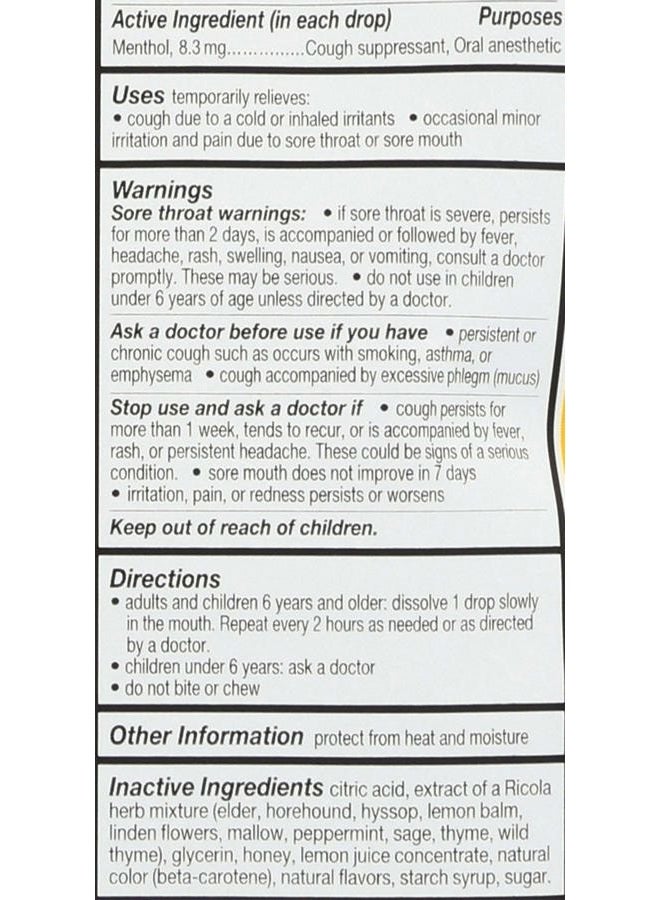 Active Ingredient (in each drop) Purposes
Menthol, 8.3 mg Cough suppressant, Oral anesthetic

Uses temporarily relieves:
• cough due to a cold or inhaled irritants • occasional minor irritation and pain due to sore throat or sore mouth

Warnings
Sore throat warnings: • if sore throat is severe, persists for more than 2 days, is accompanied or followed by fever, headache, rash, swelling, nausea, or vomiting, consult a doctor promptly. These may be serious. • do not use in children under 6 years of age unless directed by a doctor.

Ask a doctor before use if you have • persistent or chronic cough such as occurs with smoking, asthma, or emphysema • cough accompanied by excessive phlegm (mucus)

Stop use and ask a doctor if • cough persists for more than 1 week, tends to recur, or is accompanied by fever, rash, or persistent headache. These could be signs of a serious condition. • sore mouth does not improve in 7 days
• irritation, pain, or redness persists or worsens

Keep out of reach of children.

Directions
• adults and children 6 years and older: dissolve 1 drop slowly in the mouth. Repeat every 2 hours as needed or as directed by a doctor.
• children under 6 years: ask a doctor
• do not bite or chew

Other Information protect from heat and moisture

Inactive Ingredients citric acid, extract of a Ricola herb mixture (elder, horehound, hyssop, lemon balm, linden flowers, mallow, peppermint, sage, thyme, wild thyme), glycerin, honey, lemon juice concentrate, natural color (beta-carotene), natural flavors, starch syrup, sugar.